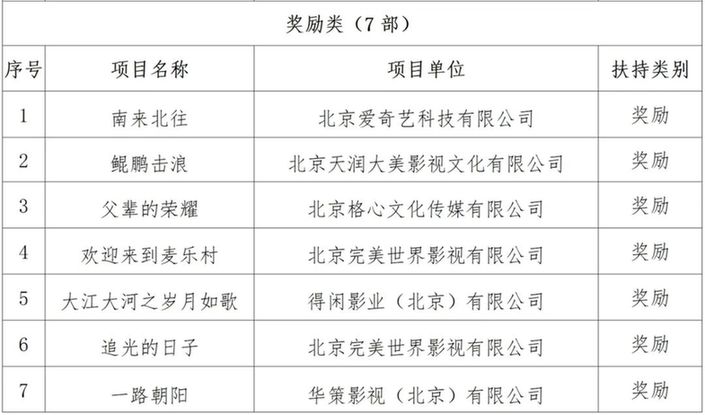 | 奖励类（7部） | | | |
|---|---|---|---|
| 序号 | 项目名称 | 项目单位 | 扶持类别 |
| 1 | 南来北往 | 北京爱奇艺科技有限公司 | 奖励 |
| 2 | 鲲鹏击浪 | 北京天润大美影视文化有限公司 | 奖励 |
| 3 | 父辈的荣耀 | 北京格心文化传媒有限公司 | 奖励 |
| 4 | 欢迎来到麦乐村 | 北京完美世界影视有限公司 | 奖励 |
| 5 | 大江大河之岁月如歌 | 得闲影业（北京）有限公司 | 奖励 |
| 6 | 追光的日子 | 北京完美世界影视有限公司 | 奖励 |
| 7 | 一路朝阳 | 华策影视（北京）有限公司 | 奖励 |